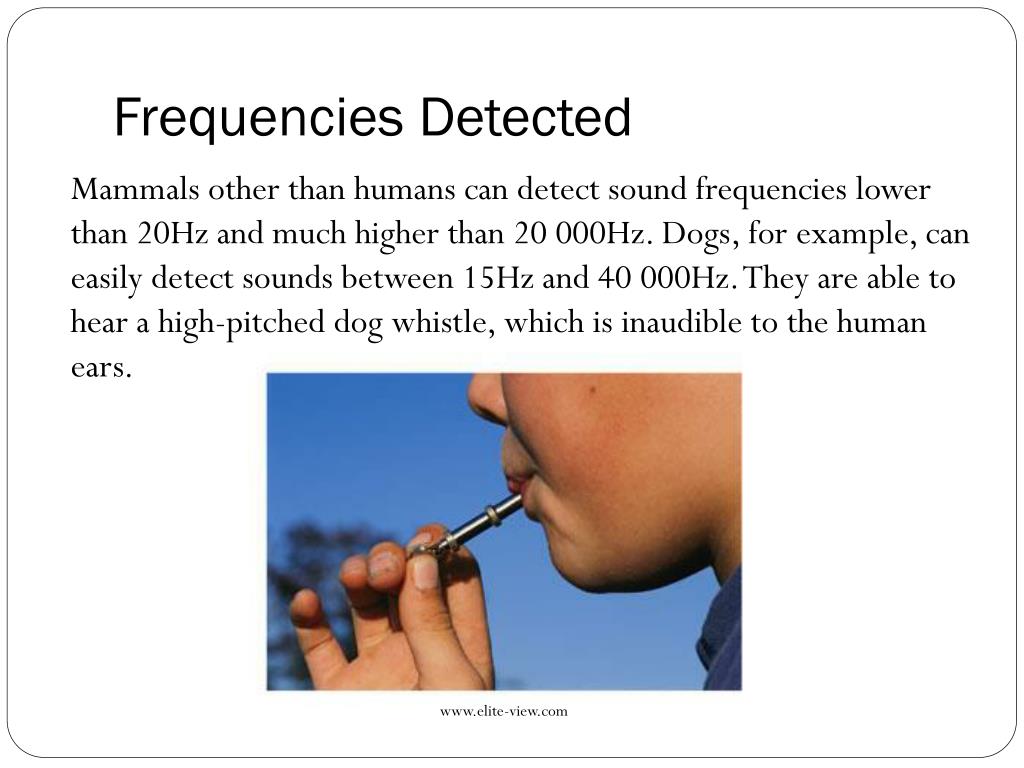 Frequencies Detected

Mammals other than humans can detect sound frequencies lower than 20Hz and much higher than 20 000Hz. Dogs, for example, can easily detect sounds between 15Hz and 40 000Hz. They are able to hear a high-pitched dog whistle, which is inaudible to the human ears.

www.elite-view.com